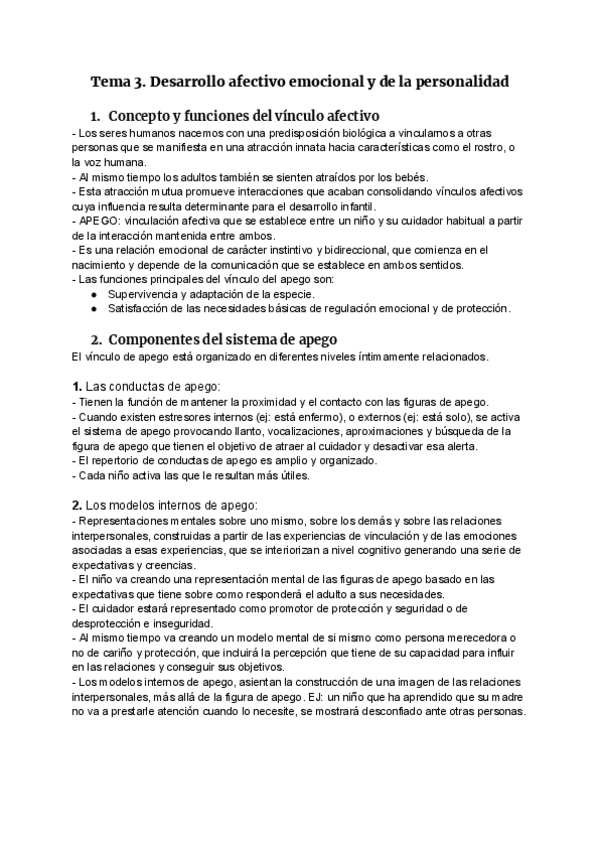 Tema 3. Desarrollo afectivo emocional y de la personalidad

1. Concepto y funciones del vínculo afectivo

- Los seres humanos nacemos con una predisposición biológica a vincularnos a otras personas que se manifiesta en una atracción innata hacia características como el rostro, o la voz humana.
- Al mismo tiempo los adultos también se sienten atraídos por los bebés.
- Esta atracción mutua promueve interacciones que acaban consolidando vínculos afectivos cuya influencia resulta determinante para el desarrollo infantil.
- APEGO: vinculación afectiva que se establece entre un niño y su cuidador habitual a partir de la interacción mantenida entre ambos.
- Es una relación emocional de carácter instintivo y bidireccional, que comienza en el nacimiento y depende de la comunicación que se establece en ambos sentidos.
- Las funciones principales del vínculo del apego son:
● Supervivencia y adaptación de la especie.
● Satisfacción de las necesidades básicas de regulación emocional y de protección.

2. Componentes del sistema de apego

El vínculo de apego está organizado en diferentes niveles íntimamente relacionados.

1. Las conductas de apego:
- Tienen la función de mantener la proximidad y el contacto con las figuras de apego.
- Cuando existen estresores internos (ej: está enfermo), o externos (ej: está solo), se activa el sistema de apego provocando llanto, vocalizaciones, aproximaciones y búsqueda de la figura de apego que tienen el objetivo de atraer al cuidador y desactivar esa alerta.
- El repertorio de conductas de apego es amplio y organizado.
- Cada niño activa las que le resultan más útiles.

2. Los modelos internos de apego:
- Representaciones mentales sobre uno mismo, sobre los demás y sobre las relaciones interpersonales, construidas a partir de las experiencias de vinculación y de las emociones asociadas a esas experiencias, que se interiorizan a nivel cognitivo generando una serie de expectativas y creencias.
- El niño va creando una representación mental de las figuras de apego basado en las expectativas que tiene sobre como responderá el adulto a sus necesidades.
- El cuidador estará representado como promotor de protección y seguridad o de desprotección e inseguridad.
- Al mismo tiempo va creando un modelo mental de si mismo como persona merecedora o no de cariño y protección, que incluirá la percepción que tiene de su capacidad para influir en las relaciones y conseguir sus objetivos.
- Los modelos internos de apego, asientan la construcción de una imagen de las relaciones interpersonales, más allá de la figura de apego. EJ: un niño que ha aprendido que su madre no va a prestarle atención cuando lo necesite, se mostrará desconfiado ante otras personas.